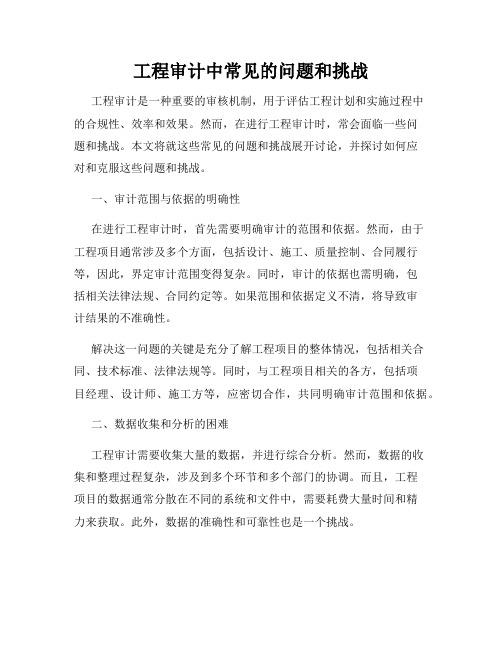 工程审计中常见的问题和挑战

工程审计是一种重要的审核机制，用于评估工程计划和实施过程中的合规性、效率和效果。然而，在进行工程审计时，常会面临一些问题和挑战。本文将就这些常见的问题和挑战展开讨论，并探讨如何应对和克服这些问题和挑战。

一、审计范围与依据的明确性

在进行工程审计时，首先需要明确审计的范围和依据。然而，由于工程项目通常涉及多个方面，包括设计、施工、质量控制、合同履行等，因此，界定审计范围变得复杂。同时，审计的依据也需明确，包括相关法律法规、合同约定等。如果范围和依据定义不清，将导致审计结果的不准确性。

解决这一问题的关键是充分了解工程项目的整体情况，包括相关合同、技术标准、法律法规等。同时，与工程项目相关的各方，包括项目经理、设计师、施工方等，应密切合作，共同明确审计范围和依据。

二、数据收集和分析的困难

工程审计需要收集大量的数据，并进行综合分析。然而，数据的收集和整理过程复杂，涉及到多个环节和多个部门的协调。而且，工程项目的数据通常分散在不同的系统和文件中，需要耗费大量时间和精力来获取。此外，数据的准确性和可靠性也是一个挑战。